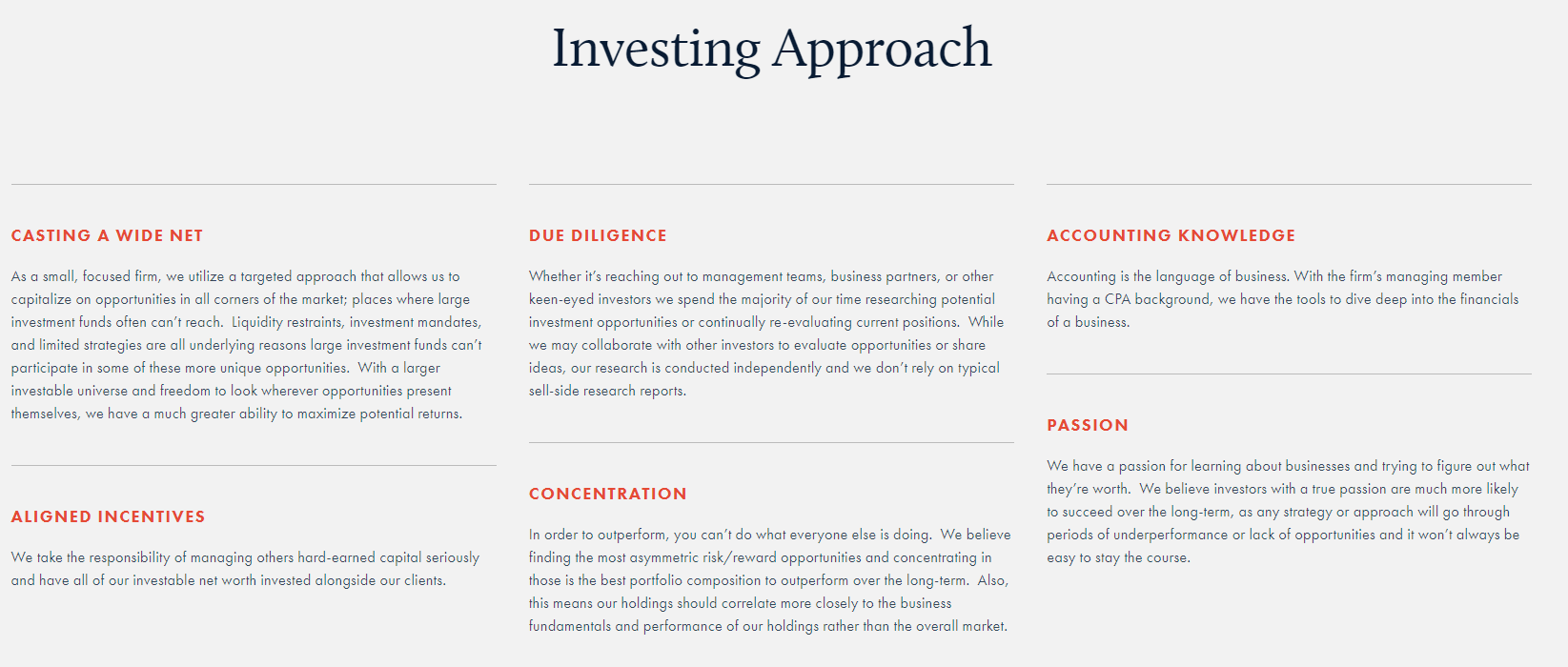 Investing Approach

CASTING A WIDE NET

As a small, focused firm, we utilize a targeted approach that allows us to capitalize on opportunities in all corners of the market; places where large investment funds often can't reach. Liquidity restraints, investment mandates, and limited strategies are all underlying reasons large investment funds can't participate in some of these more unique opportunities. With a larger investable universe and freedom to look wherever opportunities present themselves, we have a much greater ability to maximize potential returns.

ALIGNED INCENTIVES

We take the responsibility of managing others hard-earned capital seriously and have all of our investable net worth invested alongside our clients.

DUE DILIGENCE

Whether it's reaching out to management teams, business partners, or other keen-eyed investors we spend the majority of our time researching potential investment opportunities or continually re-evaluating current positions. While we may collaborate with other investors to evaluate opportunities or share ideas, our research is conducted independently and we don't rely on typical sell-side research reports.

CONCENTRATION

In order to outperform, you can't do what everyone else is doing. We believe finding the most asymmetric risk/reward opportunities and concentrating in those is the best portfolio composition to outperform over the long-term. Also, this means our holdings should correlate more closely to the business fundamentals and performance of our holdings rather than the overall market.

ACCOUNTING KNOWLEDGE

Accounting is the language of business. With the firm's managing member having a CPA background, we have the tools to dive deep into the financials of a business.

PASSION

We have a passion for learning about businesses and trying to figure out what they're worth. We believe investors with a true passion are much more likely to succeed over the long-term, as any strategy or approach will go through periods of underperformance or lack of opportunities and it won't always be easy to stay the course.